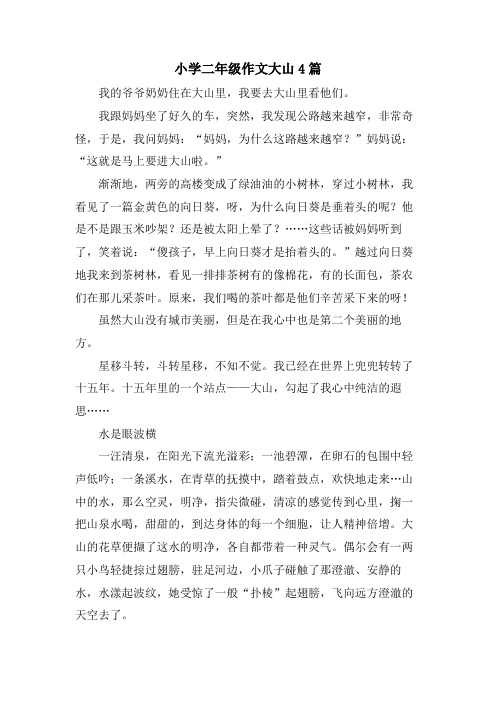 小学二年级作文大山4篇

我的爷爷奶奶住在大山里，我要去大山里看他们。

我跟妈妈坐了好久的车，突然，我发现公路越来越窄，非常奇怪，于是，我问妈妈：“妈妈，为什么这路越来越窄？”妈妈说：“这就是马上要进大山啦。”

渐渐地，两旁的高楼变成了绿油油的小树林，穿过小树林，我看见了一篇金黄色的向日葵，呀，为什么向日葵是垂着头的呢？他是不是跟玉米吵架？还是被太阳上晕了？……这些话被妈妈听到了，笑着说：“傻孩子，早上向日葵才是抬着头的。”越过向日葵地我来到茶树林，看见一排排茶树有的像棉花，有的长面包，茶农们在那儿采茶叶。原来，我们喝的茶叶都是他们辛苦采下来的呀！

虽然大山没有城市美丽，但是在我心中也是第二个美丽的地方。

星移斗转，斗转星移，不知不觉。我已经在世界上兜兜转转了十五年。十五年里的一个站点——大山，勾起了我心中纯洁的遐思……

水是眼波横

一汪清泉，在阳光下流光溢彩；一池碧潭，在卵石的包围中轻声低吟；一条溪水，在青草的抚摸中，踏着鼓点，欢快地走来…山中的水，那么空灵，明净，指尖微碰，清凉的感觉传到心里，掬一把山泉水喝，甜甜的，到达身体的每一个细胞，让人精神倍增。大山的花草便撷了这水的明净，各自都带着一种灵气。偶尔会有一两只小鸟轻捷掠过翅膀，驻足河边，小爪子碰触了那澄澈、安静的水，水漾起波纹，她受惊了一般“扑棱”起翅膀，飞向远方澄澈的天空去了。